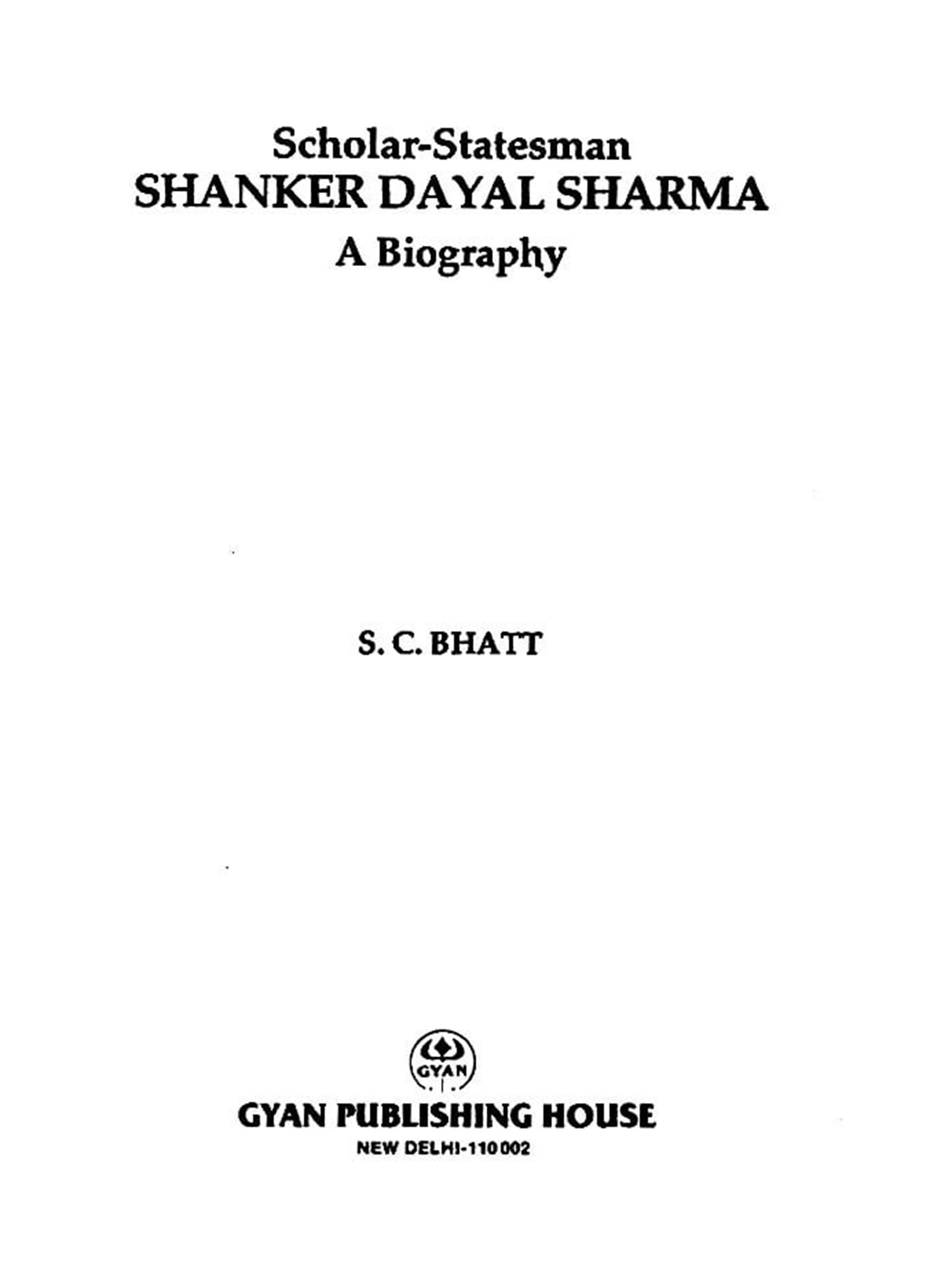 Scholar-Statesman
SHANKER DAYAL SHARMA
A Biography

S. C. BHATT

GYAN

GYAN PUBLISHING HOUSE
NEW DELHI-110002